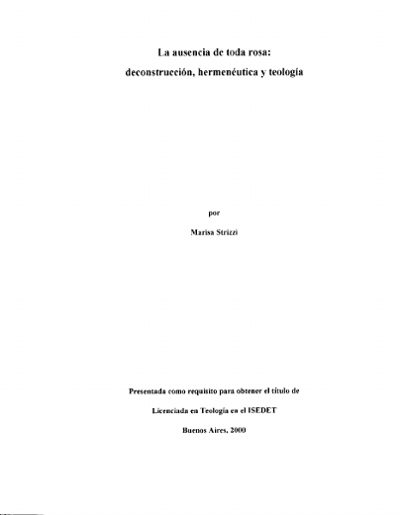 La ausencia de toda rosa:
deconstrucción, hermenéutica y teología

por

Marisa Strizzi

Presentada como requisito para obtener el título de
Licenciada en Teología en el ISEDET
Buenos Aires, 2000